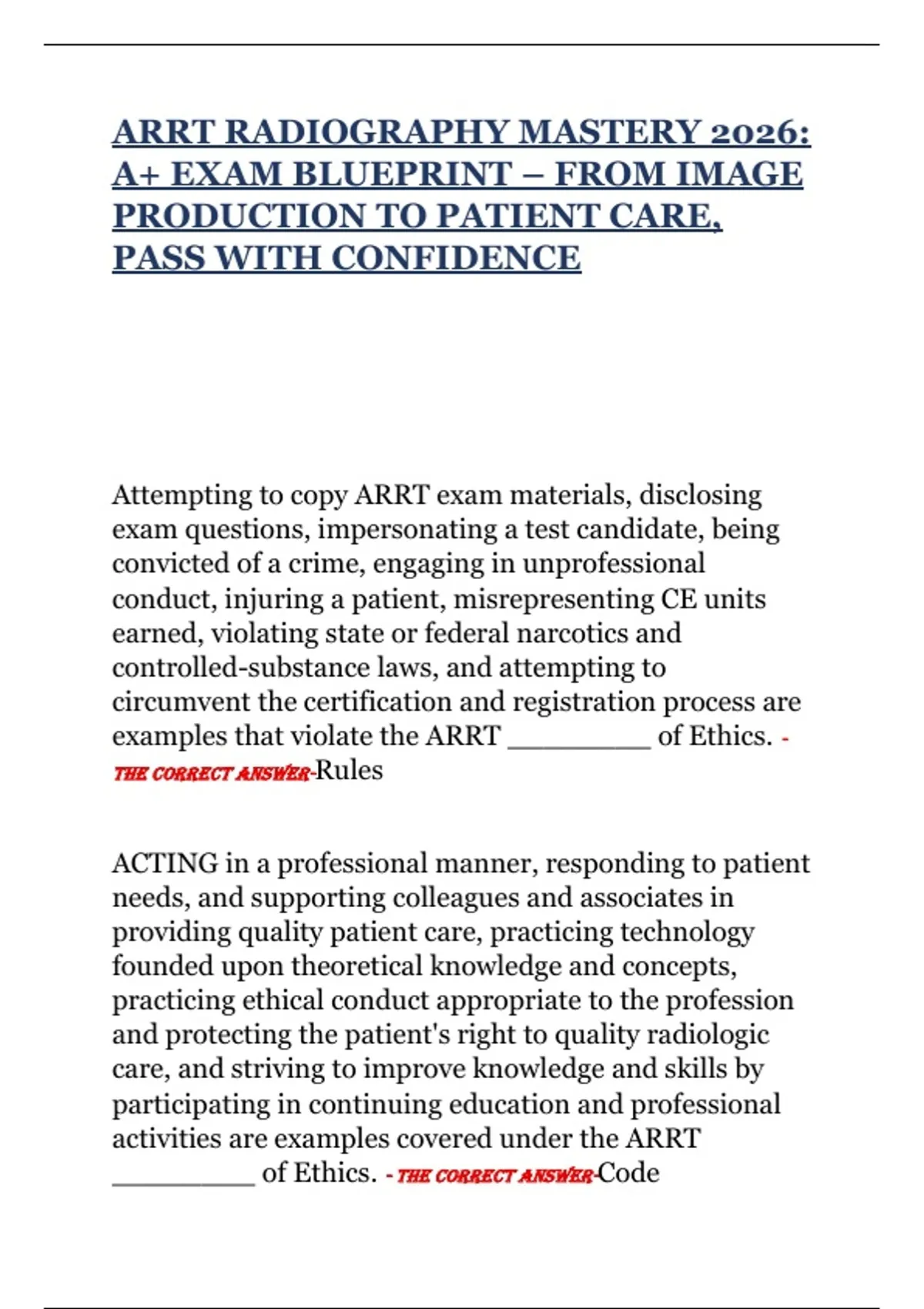 ARRT RADIOGRAPHY MASTERY 2026: A+ EXAM BLUEPRINT – FROM IMAGE PRODUCTION TO PATIENT CARE, PASS WITH CONFIDENCE

Attempting to copy ARRT exam materials, disclosing exam questions, impersonating a test candidate, being convicted of a crime, engaging in unprofessional conduct, injuring a patient, misrepresenting CE units earned, violating state or federal narcotics and controlled-substance laws, and attempting to circumvent the certification and registration process are examples that violate the ARRT _________ of Ethics. - THE CORRECT ANSWER-Rules

ACTING in a professional manner, responding to patient needs, and supporting colleagues and associates in providing quality patient care, practicing technology founded upon theoretical knowledge and concepts, practicing ethical conduct appropriate to the profession and protecting the patient's right to quality radiologic care, and striving to improve knowledge and skills by participating in continuing education and professional activities are examples covered under the ARRT _________ of Ethics. - THE CORRECT ANSWER-Code